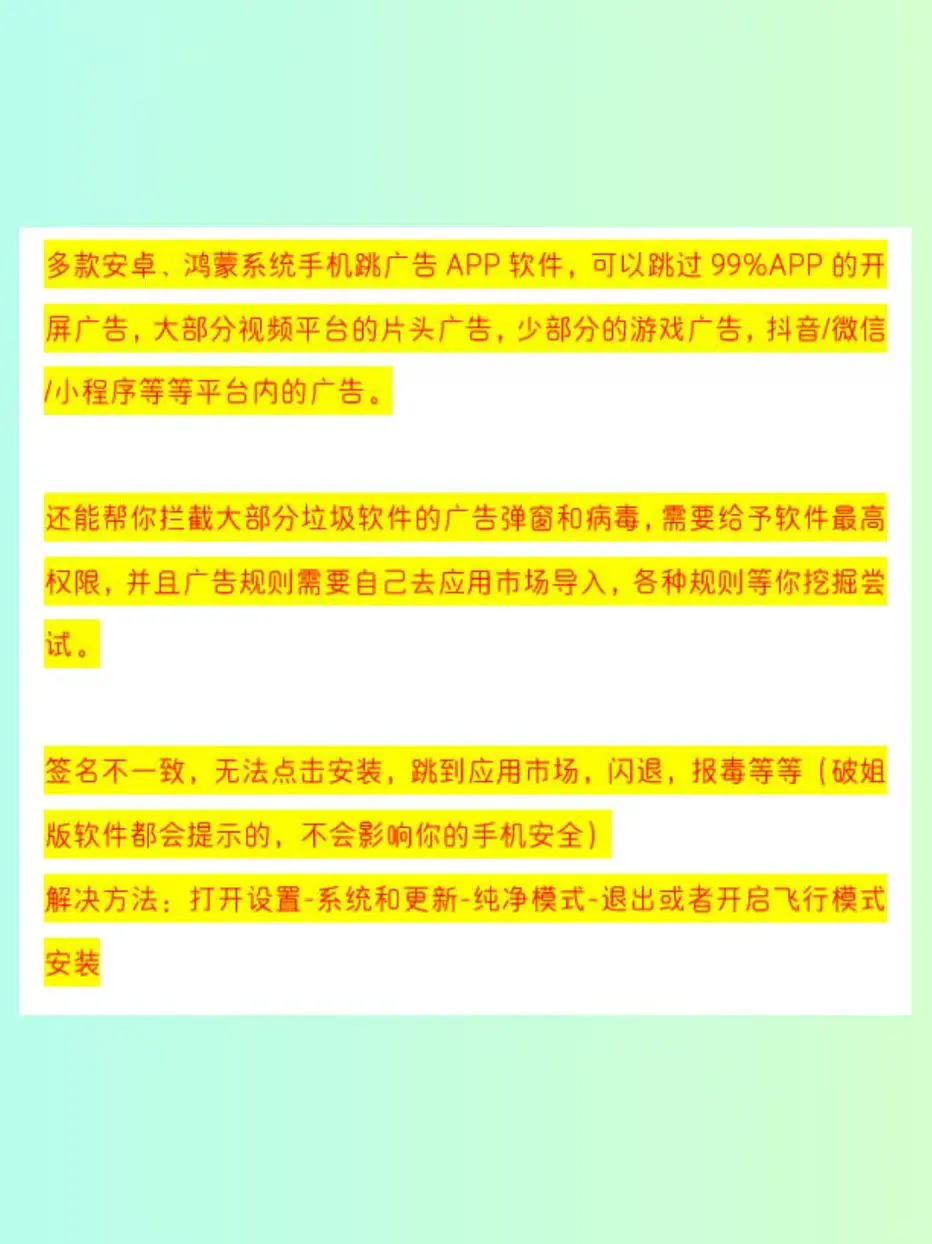 多款安卓、鸿蒙系统手机跳广告 APP 软件，可以跳过 99%APP 的开屏广告，大部分视频平台的片头广告，少部分的游戏广告，抖音/微信/小程序等等平台内的广告。

还能帮你拦截大部分垃圾软件的广告弹窗和病毒，需要给予软件最高权限，并且广告规则需要自己去应用市场导入，各种规则等你挖掘尝试。

签名不一致，无法点击安装，跳到应用市场，闪退，报毒等等（破姐版软件都会提示的，不会影响你的手机安全）
解决方法：打开设置-系统和更新-纯净模式-退出或者开启飞行模式安装